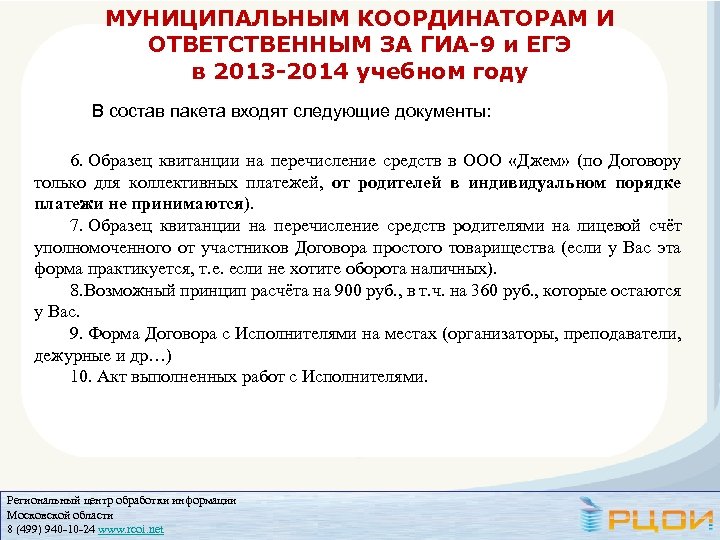 МУНИЦИПАЛЬНЫМ КООРДИНАТОРАМ И ОТВЕТСТВЕННЫМ ЗА ГИА-9 и ЕГЭ в 2013-2014 учебном году

В состав пакета входят следующие документы:

6. Образец квитанции на перечисление средств в ООО «Джем» (по Договору только для коллективных платежей, от родителей в индивидуальном порядке платежи не принимаются).

7. Образец квитанции на перечисление средств родителями на лицевой счёт уполномоченного от участников Договора простого товарищества (если у Вас эта форма практикуется, т.е. если не хотите оборота наличных).

8.Возможный принцип расчёта на 900 руб., в т.ч. на 360 руб., которые остаются у Вас.

9. Форма Договора с Исполнителями на местах (организаторы, преподаватели, дежурные и др…)

10. Акт выполненных работ с Исполнителями.

Региональный центр обработки информации
Московской области
8 (499) 940-10-24 www.rcoi.net

РЦОИ